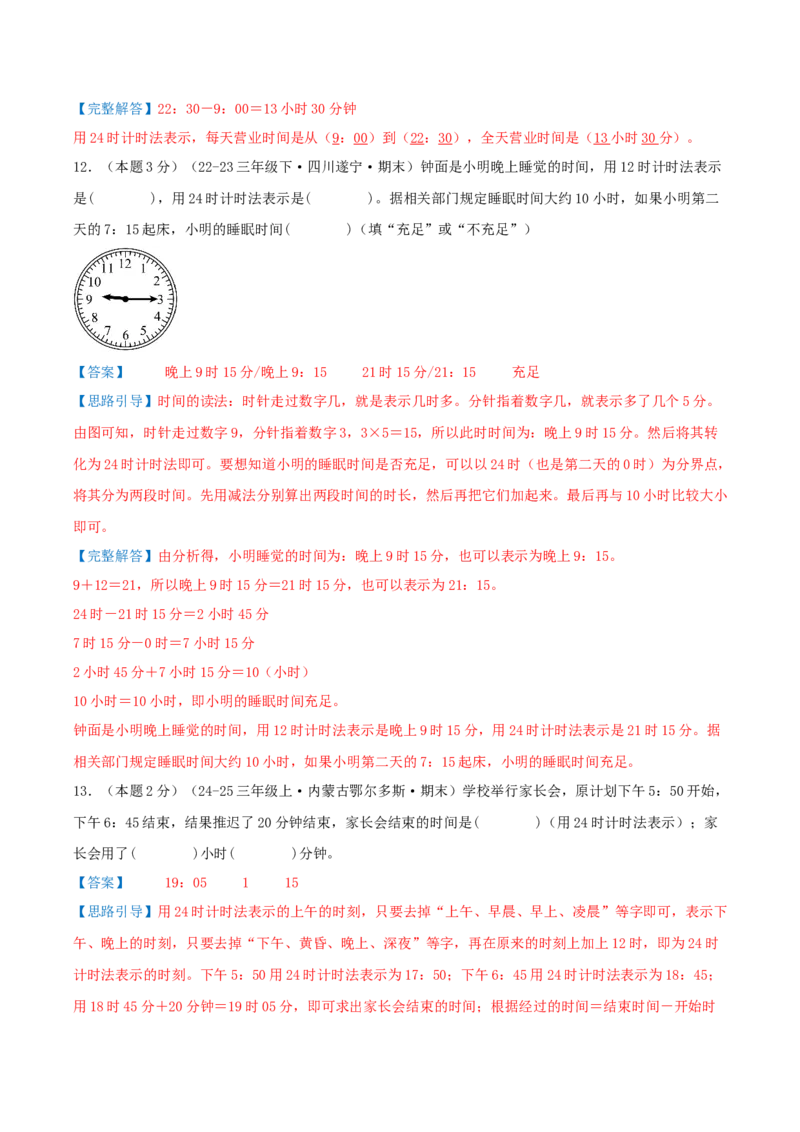 【完整解答】22：30－9：00＝13小时30分钟

用24时计时法表示，每天营业时间是从（9：00）到（22：30），全天营业时间是（13小时30分）。

12．（本题3分）（22-23三年级下·四川遂宁·期末）钟面是小明晚上睡觉的时间，用12时计时法表示是（　　），用24时计时法表示是（　　）。据相关部门规定睡眠时间大约10小时，如果小明第二天的7：15起床，小明的睡眠时间（　　）（填“充足”或“不充足”）

12 1 2 3 4 5 6 7 8 9 10 11

【答案】　晚上9时15分/晚上9：15　21时15分/21：15　充足

【思路引导】时间的读法：时针走过数字几，就是表示几时多。分针指着数字几，就表示多了几个5分。由图可知，时针走过数字9，分针指着数字3，3×5＝15，所以此时时间为：晚上9时15分。然后将其转化为24时计时法即可。要想知道小明的睡眠时间是否充足，可以以24时（也是第二天的0时）为分界点，将其分为两段时间。先用减法分别算出两段时间的时长，然后再把它们加起来。最后再与10小时比较大小即可。

【完整解答】由分析得，小明睡觉的时间为：晚上9时15分，也可以表示为晚上9：15。

9＋12＝21，所以晚上9时15分＝21时15分，也可以表示为21：15。

24时－21时15分＝2小时45分

7时15分－0时＝7小时15分

2小时45分＋7小时15分＝10（小时）

10小时＝10小时，即小明的睡眠时间充足。

钟面是小明晚上睡觉的时间，用12时计时法表示是晚上9时15分，用24时计时法表示是21时15分。据相关部门规定睡眠时间大约10小时，如果小明第二天的7：15起床，小明的睡眠时间充足。

13．（本题2分）（24-25三年级上·内蒙古鄂尔多斯·期末）学校举行家长会，原计划下午5：50开始，下午6：45结束，结果推迟了20分钟结束，家长会结束的时间是（　　）（用24时计时法表示）；家长会用了（　　）小时（　　）分钟。

【答案】　19：05　1　15

【思路引导】用24时计时法表示的上午的时刻，只要去掉“上午、早晨、早上、凌晨”等字即可，表示下午、晚上的时刻，只要去掉“下午、黄昏、晚上、深夜”等字，再在原来的时刻上加上12时，即为24时计时法表示的时刻。下午5：50用24时计时法表示为17：50；下午6：45用24时计时法表示为18：45；用18时45分＋20分钟＝19时05分，即可求出家长会结束的时间；根据经过的时间＝结束时间－开始时